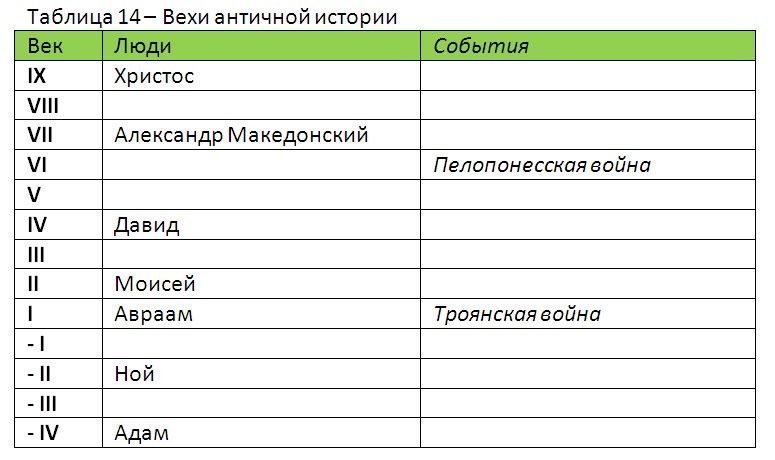 Таблица 14 – Вехи античной истории

| Век | Люди | События |
|---|---|---|
| IX | Христос | |
| VIII | | |
| VII | Александр Македонский | |
| VI | | Пелопонесская война |
| V | | |
| IV | Давид | |
| III | | |
| II | Моисей | |
| I | Авраам | Троянская война |
| - I | | |
| - II | Ной | |
| - III | | |
| - IV | Адам | |